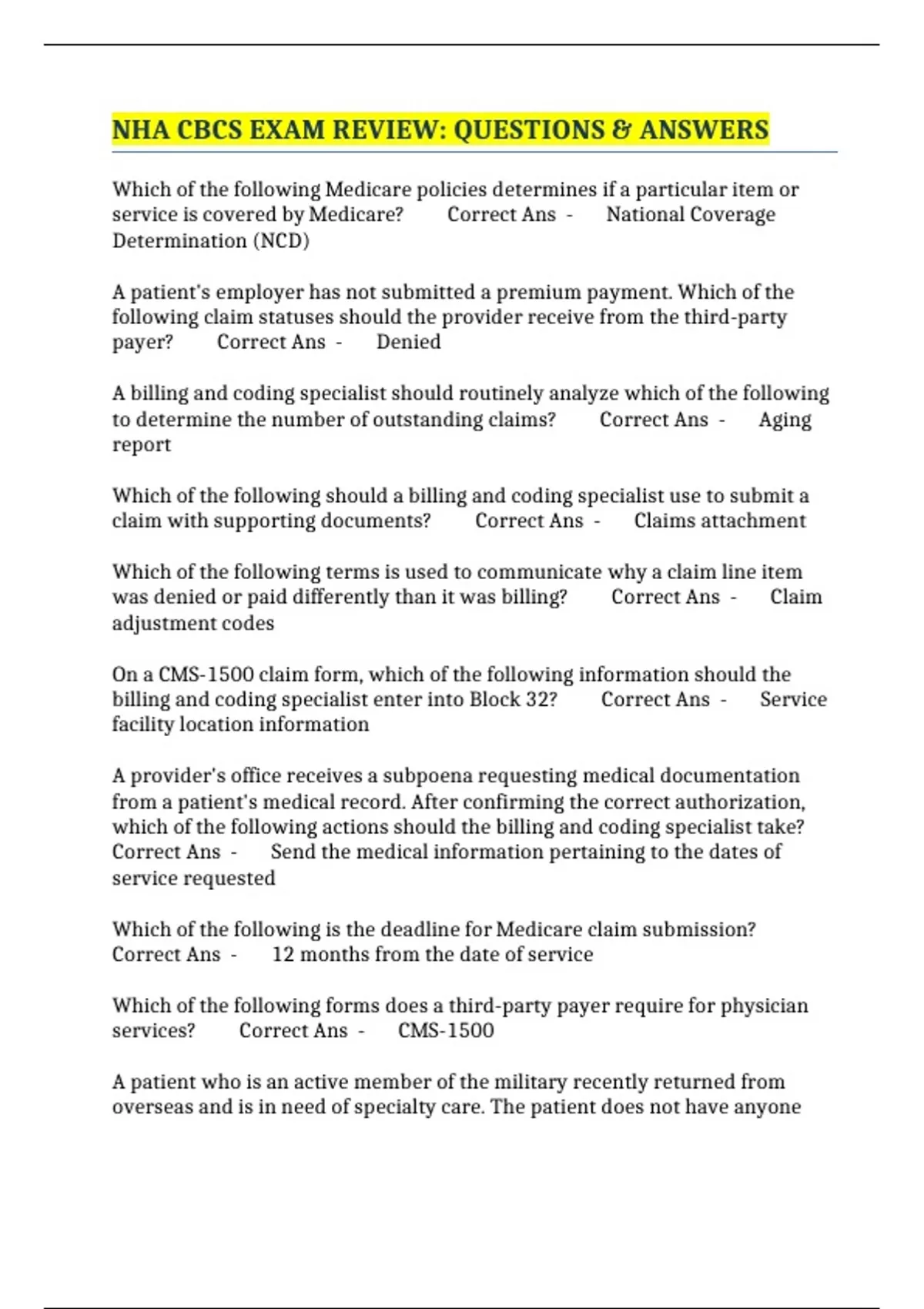 NHA CBCS EXAM REVIEW: QUESTIONS & ANSWERS

Which of the following Medicare policies determines if a particular item or service is covered by Medicare? Correct Ans - National Coverage Determination (NCD)

A patient's employer has not submitted a premium payment. Which of the following claim statuses should the provider receive from the third-party payer? Correct Ans - Denied

A billing and coding specialist should routinely analyze which of the following to determine the number of outstanding claims? Correct Ans - Aging report

Which of the following should a billing and coding specialist use to submit a claim with supporting documents? Correct Ans - Claims attachment

Which of the following terms is used to communicate why a claim line item was denied or paid differently than it was billing? Correct Ans - Claim adjustment codes

On a CMS-1500 claim form, which of the following information should the billing and coding specialist enter into Block 32? Correct Ans - Service facility location information

A provider's office receives a subpoena requesting medical documentation from a patient's medical record. After confirming the correct authorization, which of the following actions should the billing and coding specialist take? Correct Ans - Send the medical information pertaining to the dates of service requested

Which of the following is the deadline for Medicare claim submission? Correct Ans - 12 months from the date of service

Which of the following forms does a third-party payer require for physician services? Correct Ans - CMS-1500

A patient who is an active member of the military recently returned from overseas and is in need of specialty care. The patient does not have anyone